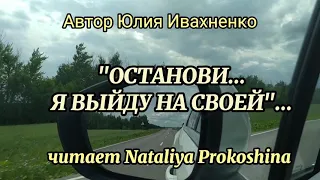 Автор Юлия Ивахненко

"ОСТАНОВИ...
Я ВЫЙДУ НА СВОЕЙ"...

читает Nataliya Prokoshina